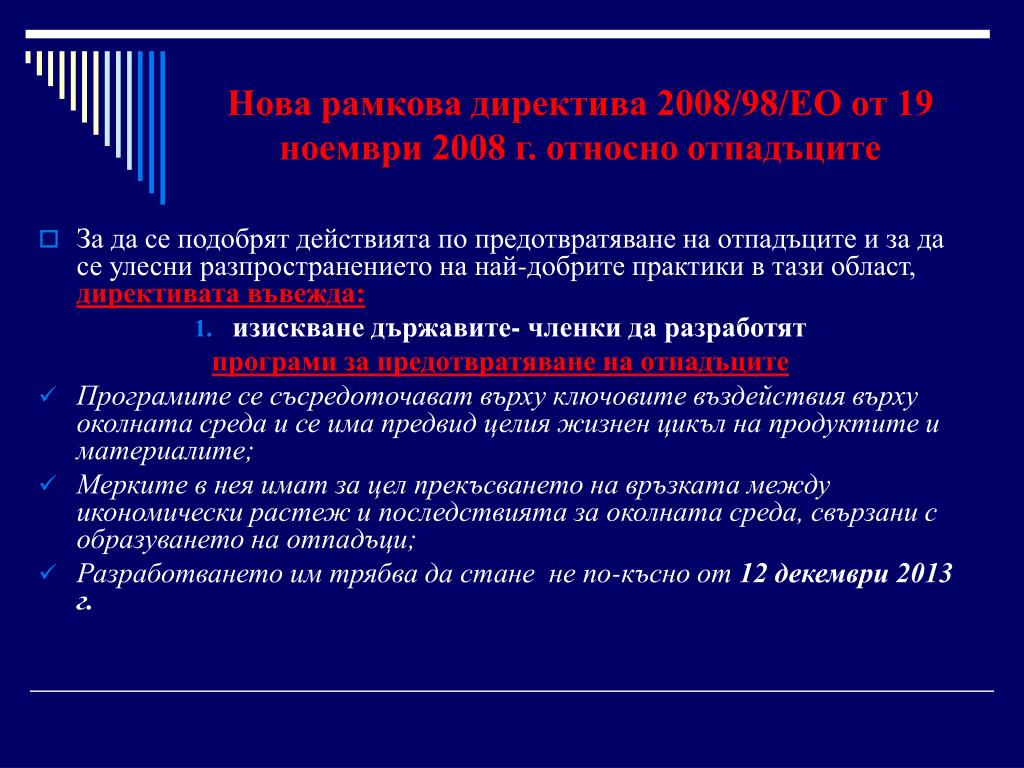 Нова рамкова директива 2008/98/ЕО от 19 ноември 2008 г. относно отпадъците

За да се подобрят действията по предотвратяване на отпадъците и за да се улесни разпространението на най-добрите практики в тази област, директивата въвежда:

1. изискване държавите- членки да разработят програми за предотвратяване на отпадъците

Програмите се съсредоточават върху ключовите въздействия върху околната среда и се има предвид целия жизнен цикъл на продуктите и материалите;

Мерките в нея имат за цел прекъсването на връзката между икономически растеж и последствията за околната среда, свързани с образуването на отпадъци;

Разработването им трябва да стане не по-късно от 12 декември 2013 г.